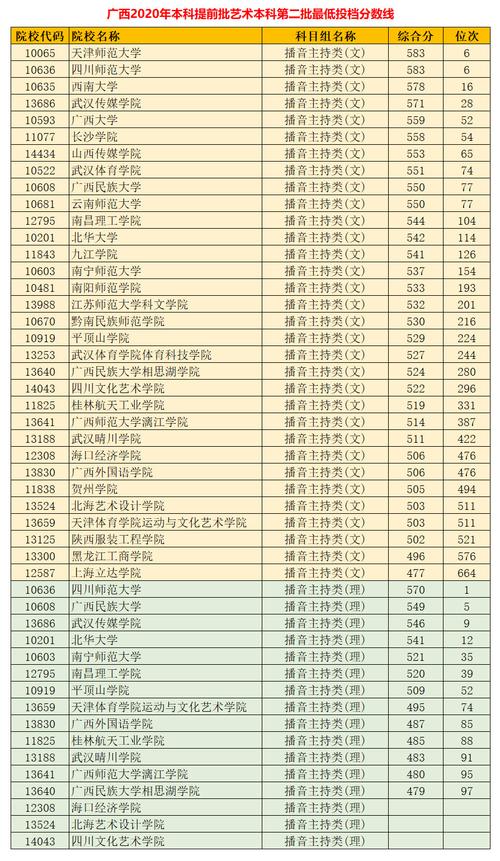 广西2020年本科提前批艺术本科第二批最低投档分数线

| 院校代码 | 院校名称 | 科目组名称 | 综合分 | 位次 |
|---|---|---|---|---|
| 10065 | 天津师范大学 | 播音主持类(文) | 583 | 6 |
| 10636 | 四川师范大学 | 播音主持类(文) | 583 | 6 |
| 10635 | 西南大学 | 播音主持类(文) | 578 | 16 |
| 13686 | 武汉传媒学院 | 播音主持类(文) | 571 | 28 |
| 10593 | 广西大学 | 播音主持类(文) | 559 | 52 |
| 11077 | 长沙学院 | 播音主持类(文) | 558 | 54 |
| 14434 | 山西传媒学院 | 播音主持类(文) | 553 | 65 |
| 10522 | 武汉体育学院 | 播音主持类(文) | 551 | 74 |
| 10608 | 广西民族大学 | 播音主持类(文) | 550 | 77 |
| 10681 | 云南师范大学 | 播音主持类(文) | 550 | 77 |
| 12795 | 南昌理工学院 | 播音主持类(文) | 544 | 104 |
| 10201 | 北华大学 | 播音主持类(文) | 542 | 114 |
| 11843 | 九江学院 | 播音主持类(文) | 541 | 126 |
| 10603 | 南宁师范大学 | 播音主持类(文) | 537 | 154 |
| 10481 | 南阳师范学院 | 播音主持类(文) | 533 | 193 |
| 13988 | 江苏师范大学科文学院 | 播音主持类(文) | 532 | 201 |
| 10670 | 黔南民族师范学院 | 播音主持类(文) | 530 | 216 |
| 10919 | 平顶山学院 | 播音主持类(文) | 529 | 224 |
| 13253 | 武汉体育学院体育科技学院 | 播音主持类(文) | 527 | 244 |
| 13640 | 广西民族大学相思湖学院 | 播音主持类(文) | 524 | 280 |
| 14043 | 四川文化艺术学院 | 播音主持类(文) | 522 | 296 |
| 11825 | 桂林航天工业学院 | 播音主持类(文) | 519 | 331 |
| 13641 | 广西师范大学漓江学院 | 播音主持类(文) | 514 | 387 |
| 13188 | 武汉晴川学院 | 播音主持类(文) | 511 | 422 |
| 12308 | 海口经济学院 | 播音主持类(文) | 506 | 476 |
| 13830 | 广西外国语学院 | 播音主持类(文) | 506 | 476 |
| 11838 | 贺州学院 | 播音主持类(文) | 505 | 494 |
| 13524 | 北海艺术设计学院 | 播音主持类(文) | 503 | 511 |
| 13659 | 天津体育学院运动与文化艺术学院 | 播音主持类(文) | 503 | 511 |
| 13125 | 陕西服装工程学院 | 播音主持类(文) | 502 | 521 |
| 13300 | 黑龙江工商学院 | 播音主持类(文) | 496 | 576 |
| 12587 | 上海立达学院 | 播音主持类(文) | 477 | 664 |
| 10636 | 四川师范大学 | 播音主持类(理) | 570 | 1 |
| 10608 | 广西民族大学 | 播音主持类(理) | 549 | 5 |
| 13686 | 武汉传媒学院 | 播音主持类(理) | 546 | 9 |
| 10201 | 北华大学 | 播音主持类(理) | 541 | 12 |
| 10603 | 南宁师范大学 | 播音主持类(理) | 521 | 35 |
| 12795 | 南昌理工学院 | 播音主持类(理) | 520 | 39 |
| 10919 | 平顶山学院 | 播音主持类(理) | 509 | 52 |
| 13659 | 天津体育学院运动与文化艺术学院 | 播音主持类(理) | 495 | 74 |
| 13830 | 广西外国语学院 | 播音主持类(理) | 487 | 85 |
| 11825 | 桂林航天工业学院 | 播音主持类(理) | 485 | 88 |
| 13188 | 武汉晴川学院 | 播音主持类(理) | 483 | 91 |
| 13641 | 广西师范大学漓江学院 | 播音主持类(理) | 480 | 95 |
| 13640 | 广西民族大学相思湖学院 | 播音主持类(理) | 479 | 97 |
| 12308 | 海口经济学院 | 播音主持类(理) | | |
| 13524 | 北海艺术设计学院 | 播音主持类(理) | | |
| 14043 | 四川文化艺术学院 | 播音主持类(理) | | |